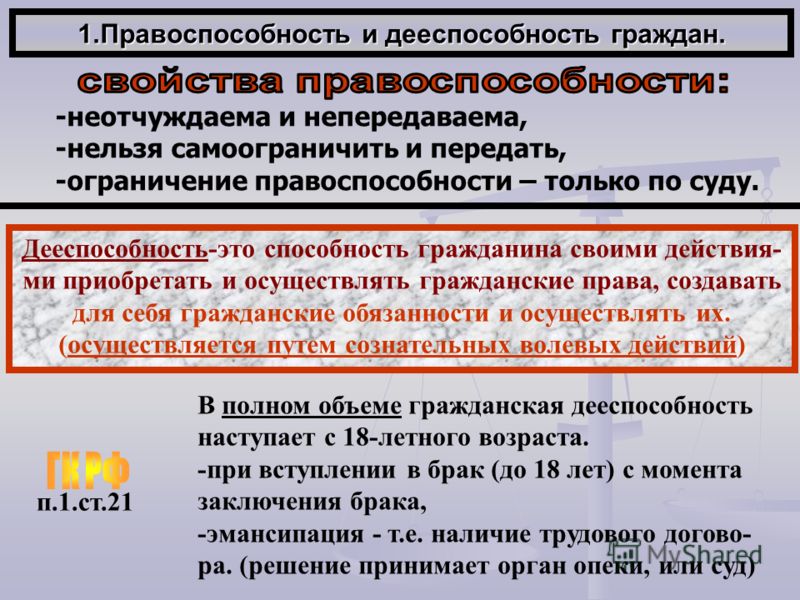 1.Правоспособность и дееспособность граждан.

свойства правоспособности:

-неотчуждаема и непередаваема,
-нельзя самоограничить и передать,
-ограничение правоспособности – только по суду.

Дееспособность-это способность гражданина своими действиями приобретать и осуществлять гражданские права, создавать для себя гражданские обязанности и осуществлять их. (осуществляется путем сознательных волевых действий)

ГК РФ
п.1.ст.21

В полном объеме гражданская дееспособность наступает с 18-летного возраста.
-при вступлении в брак (до 18 лет) с момента заключения брака,
-эмансипация - т.е. наличие трудового договора. (решение принимает орган опеки, или суд)

MyShared